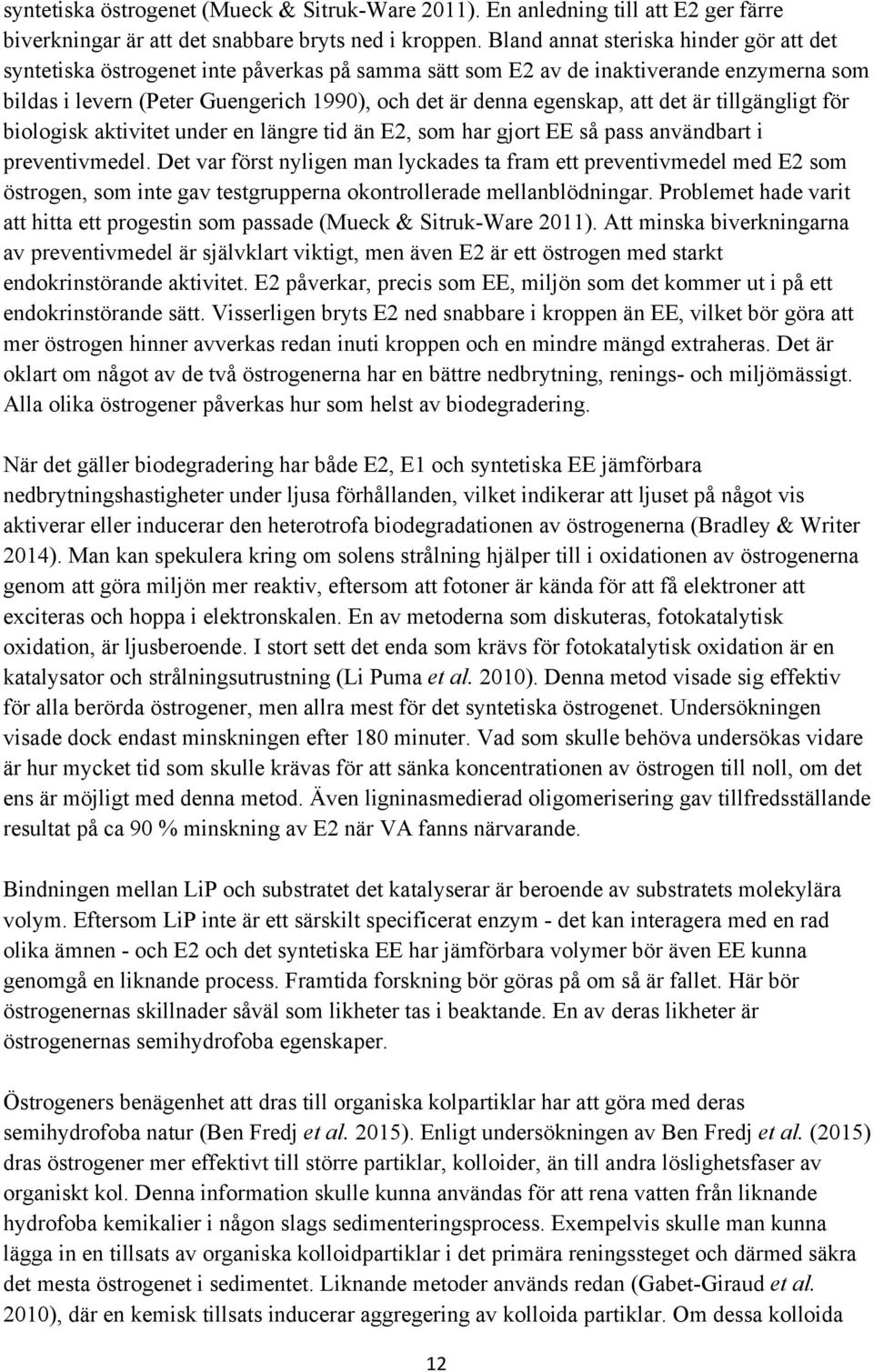 syntetiska östrogenet (Mueck & Sitruk-Ware 2011). En anledning till att E2 ger färre biverkningar är att det snabbare bryts ned i kroppen. Bland annat steriska hinder gör att det syntetiska östrogenet inte påverkas på samma sätt som E2 av de inaktiverande enzymerna som bildas i levern (Peter Guengerich 1990), och det är denna egenskap, att det är tillgängligt för biologisk aktivitet under en längre tid än E2, som har gjort EE så pass användbart i preventivmedel. Det var först nyligen man lyckades ta fram ett preventivmedel med E2 som östrogen, som inte gav testgrupperna okontrollerade mellanblödningar. Problemet hade varit att hitta ett progestin som passade (Mueck & Sitruk-Ware 2011). Att minska biverkningarna av preventivmedel är självklart viktigt, men även E2 är ett östrogen med starkt endokrinstörande aktivitet. E2 påverkar, precis som EE, miljön som det kommer ut i på ett endokrinstörande sätt. Visserligen bryts E2 ned snabbare i kroppen än EE, vilket bör göra att mer östrogen hinner avverkas redan inuti kroppen och en mindre mängd extraheras. Det är oklart om något av de två östrogenerna har en bättre nedbrytning, renings- och miljömässigt. Alla olika östrogener påverkas hur som helst av biodegradering.

När det gäller biodegradering har både E2, E1 och syntetiska EE jämförbara nedbrytningshastigheter under ljusa förhållanden, vilket indikerar att ljuset på något vis aktiverar eller inducerar den heterotrofa biodegradationen av östrogenerna (Bradley & Writer 2014). Man kan spekulera kring om solens strålning hjälper till i oxidationen av östrogenerna genom att göra miljön mer reaktiv, eftersom att fotoner är kända för att få elektroner att exciteras och hoppa i elektronskalen. En av metoderna som diskuteras, fotokatalytisk oxidation, är ljusberoende. I stort sett det enda som krävs för fotokatalytisk oxidation är en katalysator och strålningsutrustning (Li Puma et al. 2010). Denna metod visade sig effektiv för alla berörda östrogener, men allra mest för det syntetiska östrogenet. Undersökningen visade dock endast minskningen efter 180 minuter. Vad som skulle behöva undersökas vidare är hur mycket tid som skulle krävas för att sänka koncentrationen av östrogen till noll, om det ens är möjligt med denna metod. Även ligninasmedierad oligomerisering gav tillfredsställande resultat på ca 90 % minskning av E2 när VA fanns närvarande.

Bindningen mellan LiP och substratet det katalyserar är beroende av substratets molekylära volym. Eftersom LiP inte är ett särskilt specificerat enzym - det kan interagera med en rad olika ämnen - och E2 och det syntetiska EE har jämförbara volymer bör även EE kunna genomgå en liknande process. Framtida forskning bör göras på om så är fallet. Här bör östrogenernas skillnader såväl som likheter tas i beaktande. En av deras likheter är östrogenernas semihydrofoba egenskaper.

Östrogeners benägenhet att dras till organiska kolpartiklar har att göra med deras semihydrofoba natur (Ben Fredj et al. 2015). Enligt undersökningen av Ben Fredj et al. (2015) dras östrogener mer effektivt till större partiklar, kolloider, än till andra löslighetsfaser av organiskt kol. Denna information skulle kunna användas för att rena vatten från liknande hydrofoba kemikalier i någon slags sedimenteringsprocess. Exempelvis skulle man kunna lägga in en tillsats av organiska kolloidpartiklar i det primära reningssteget och därmed säkra det mesta östrogenet i sedimentet. Liknande metoder används redan (Gabet-Giraud et al. 2010), där en kemisk tillsats inducerar aggregering av kolloida partiklar. Om dessa kolloida

12